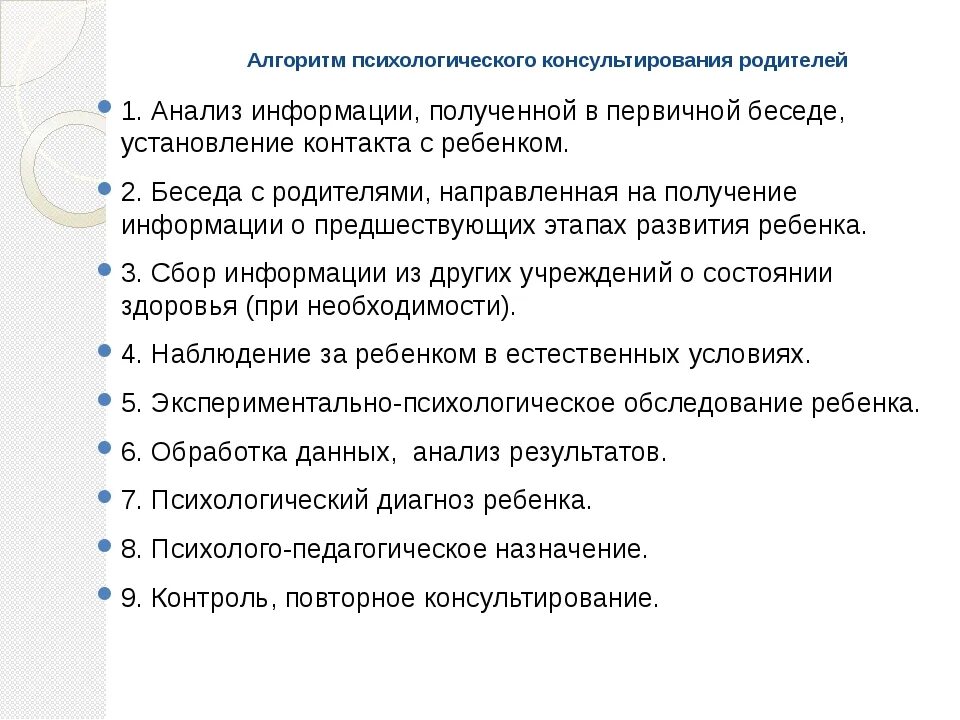 Алгоритм психологического консультирования родителей

1. Анализ информации, полученной в первичной беседе, установление контакта с ребенком.

2. Беседа с родителями, направленная на получение информации о предшествующих этапах развития ребенка.

3. Сбор информации из других учреждений о состоянии здоровья (при необходимости).

4. Наблюдение за ребенком в естественных условиях.

5. Экспериментально-психологическое обследование ребенка.

6. Обработка данных, анализ результатов.

7. Психологический диагноз ребенка.

8. Психолого-педагогическое назначение.

9. Контроль, повторное консультирование.